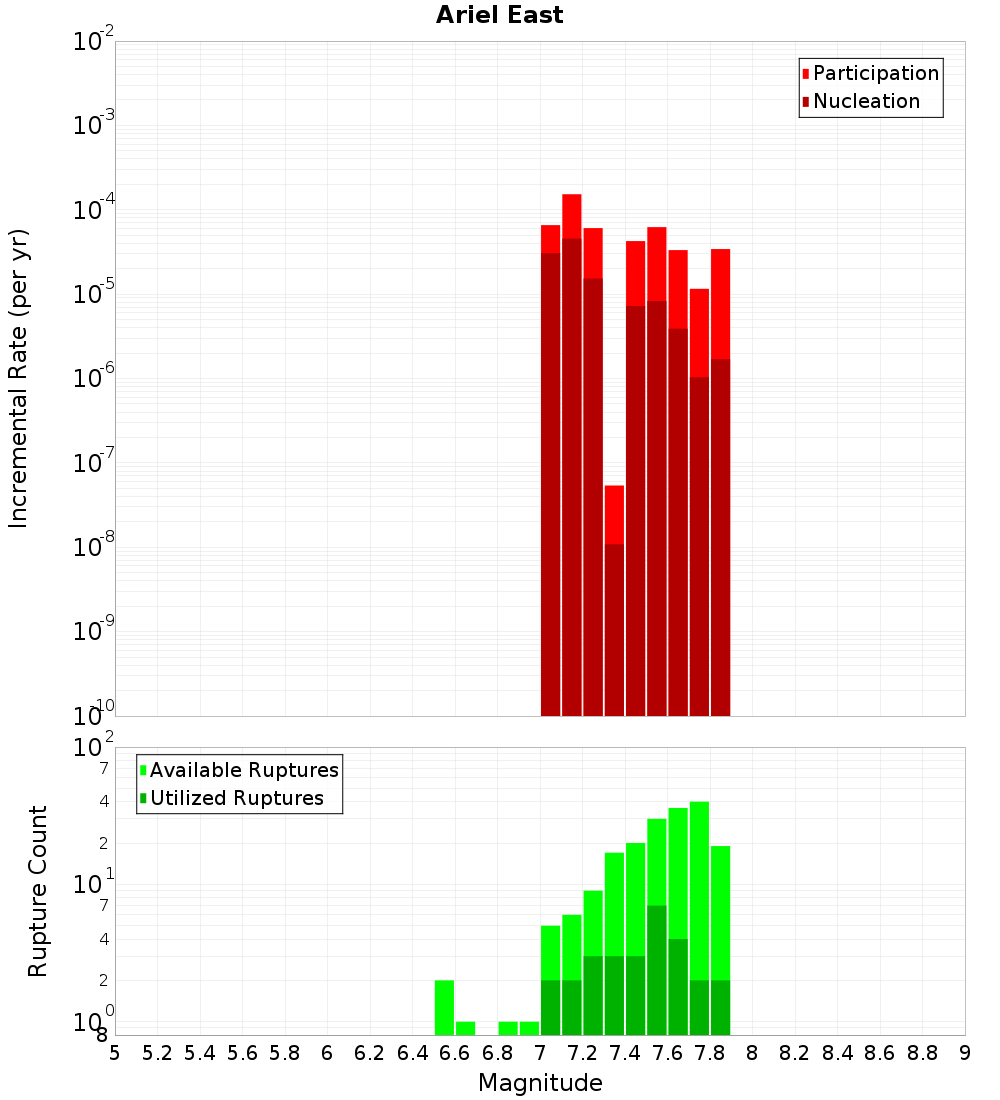 Ariel East

Participation
Nucleation

Incremental Rate (per yr)

$10^{-2}$
$10^{-3}$
$10^{-4}$
$10^{-5}$
$10^{-6}$
$10^{-7}$
$10^{-8}$
$10^{-9}$
$10^{-10}$

Available Ruptures
Utilized Ruptures

Rupture Count

$10^{2}$
7
4
2
$10^{1}$
7
4
2
$10^{0}$
8

5 5.2 5.4 5.6 5.8 6 6.2 6.4 6.6 6.8 7 7.2 7.4 7.6 7.8 8 8.2 8.4 8.6 8.8 9

Magnitude